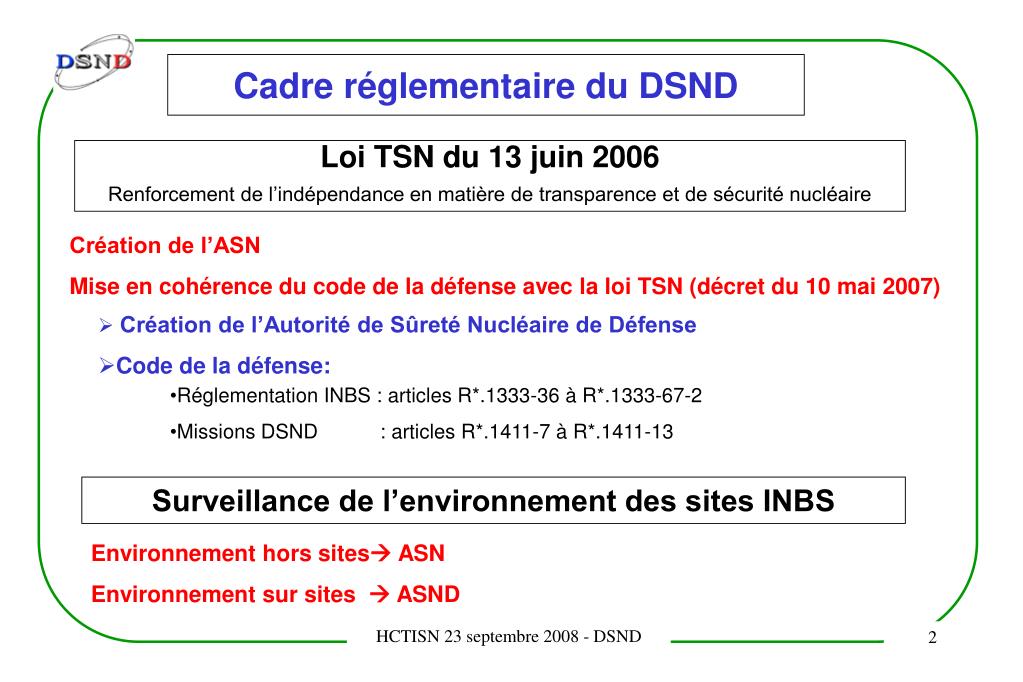 DSND

Cadre réglementaire du DSND

Loi TSN du 13 juin 2006

Renforcement de l'indépendance en matière de transparence et de sécurité nucléaire

Création de l'ASN

Mise en cohérence du code de la défense avec la loi TSN (décret du 10 mai 2007)

➢ Création de l'Autorité de Sûreté Nucléaire de Défense

➢Code de la défense:

•Réglementation INBS : articles R*.1333-36 à R*.1333-67-2

•Missions DSND : articles R*.1411-7 à R*.1411-13

Surveillance de l'environnement des sites INBS

Environnement hors sites→ ASN

Environnement sur sites → ASND

HCTISN 23 septembre 2008 - DSND

2